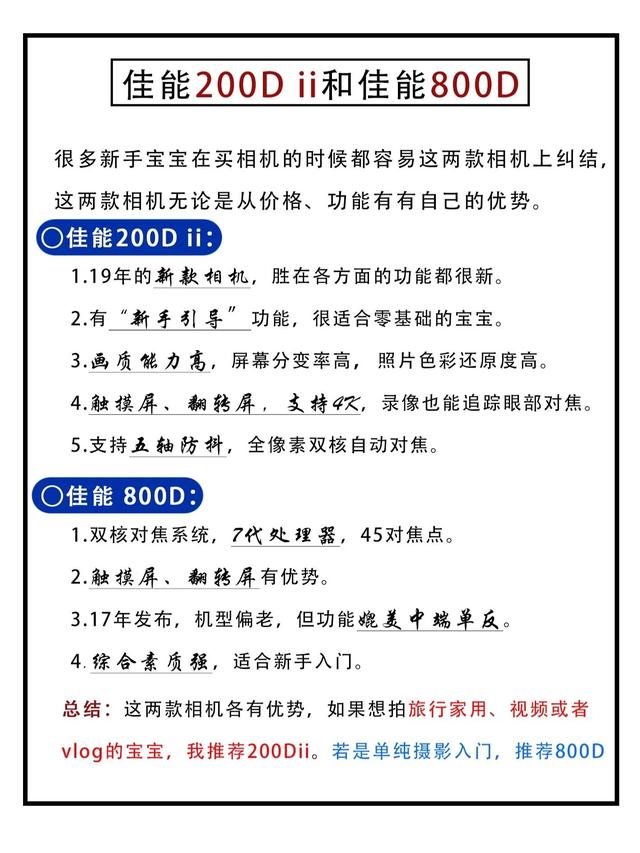 佳能200D ii和佳能800D

很多新手宝宝在买相机的时候都容易这两款相机上纠结，这两款相机无论是从价格、功能有有自己的优势。

○佳能200D ii：

1.19年的新款相机，胜在各方面的功能都很新。

2.有“新手引导”功能，很适合零基础的宝宝。

3.画质能力高，屏幕分变率高，照片色彩还原度高。

4.触摸屏、翻转屏，支持4K，录像也能追踪眼部对焦。

5.支持五轴防抖，全像素双核自动对焦。

○佳能 800D：

1.双核对焦系统，7代处理器，45对焦点。

2.触摸屏、翻转屏有优势。

3.17年发布，机型偏老，但功能媲美中端单反。

4.综合素质强，适合新手入门。

总结：这两款相机各有优势，如果想拍旅行家用、视频或者vlog的宝宝，我推荐200Dii。若是单纯摄影入门，推荐800D